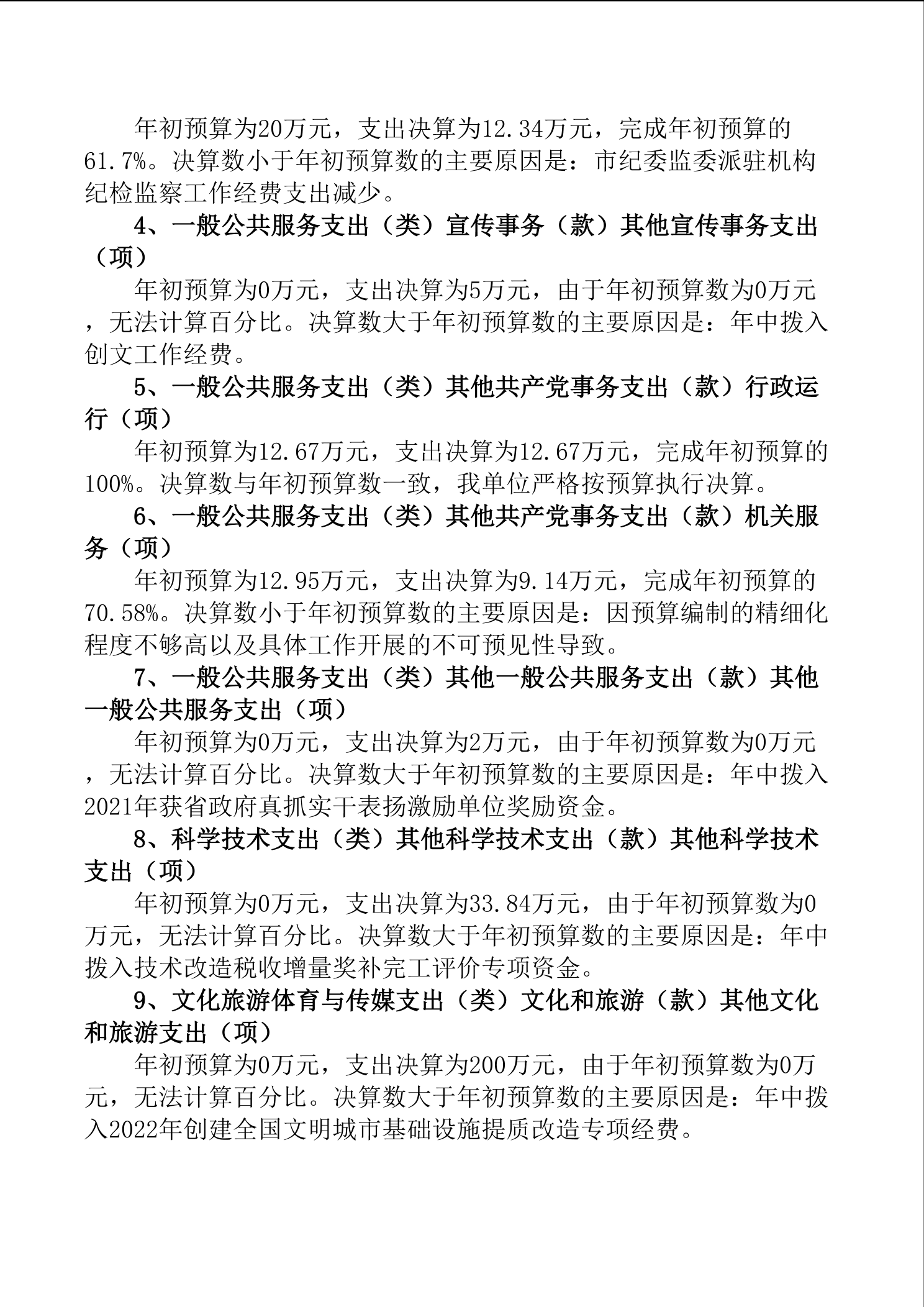 年初预算为20万元，支出决算为12.34万元，完成年初预算的61.7%。决算数小于年初预算数的主要原因是：市纪委监委派驻机构纪检监察工作经费支出减少。

4、一般公共服务支出（类）宣传事务（款）其他宣传事务支出（项）

年初预算为0万元，支出决算为5万元，由于年初预算数为0万元，无法计算百分比。决算数大于年初预算数的主要原因是：年中拨入创文工作经费。

5、一般公共服务支出（类）其他共产党事务支出（款）行政运行（项）

年初预算为12.67万元，支出决算为12.67万元，完成年初预算的100%。决算数与年初预算数一致，我单位严格按预算执行决算。

6、一般公共服务支出（类）其他共产党事务支出（款）机关服务（项）

年初预算为12.95万元，支出决算为9.14万元，完成年初预算的70.58%。决算数小于年初预算数的主要原因是：因预算编制的精细化程度不够高以及具体工作开展的不可预见性导致。

7、一般公共服务支出（类）其他一般公共服务支出（款）其他一般公共服务支出（项）

年初预算为0万元，支出决算为2万元，由于年初预算数为0万元，无法计算百分比。决算数大于年初预算数的主要原因是：年中拨入2021年获省政府真抓实干表扬激励单位奖励资金。

8、科学技术支出（类）其他科学技术支出（款）其他科学技术支出（项）

年初预算为0万元，支出决算为33.84万元，由于年初预算数为0万元，无法计算百分比。决算数大于年初预算数的主要原因是：年中拨入技术改造税收增量奖补完工评价专项资金。

9、文化旅游体育与传媒支出（类）文化和旅游（款）其他文化和旅游支出（项）

年初预算为0万元，支出决算为200万元，由于年初预算数为0万元，无法计算百分比。决算数大于年初预算数的主要原因是：年中拨入2022年创建全国文明城市基础设施提质改造专项经费。